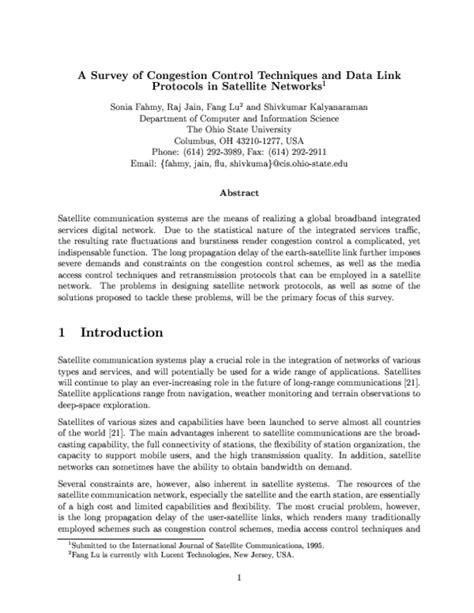 A Survey of Congestion Control Techniques and Data Link Protocols in Satellite Networks$^1$

Sonia Fahmy, Raj Jain, Fang Lu$^2$ and Shivkumar Kalyanaraman
Department of Computer and Information Science
The Ohio State University
Columbus, OH 43210-1277, USA
Phone: (614) 292-3989, Fax: (614) 292-2911
Email: {fahmy, jain, flu, shivkuma}@cis.ohio-state.edu

Abstract

Satellite communication systems are the means of realizing a global broadband integrated services digital network. Due to the statistical nature of the integrated services traffic, the resulting rate fluctuations and burstiness render congestion control a complicated, yet indispensable function. The long propagation delay of the earth-satellite link further imposes severe demands and constraints on the congestion control schemes, as well as the media access control techniques and retransmission protocols that can be employed in a satellite network. The problems in designing satellite network protocols, as well as some of the solutions proposed to tackle these problems, will be the primary focus of this survey.

1 Introduction

Satellite communication systems play a crucial role in the integration of networks of various types and services, and will potentially be used for a wide range of applications. Satellites will continue to play an ever-increasing role in the future of long-range communications [21]. Satellite applications range from navigation, weather monitoring and terrain observations to deep-space exploration.

Satellites of various sizes and capabilities have been launched to serve almost all countries of the world [21]. The main advantages inherent to satellite communications are the broadcasting capability, the full connectivity of stations, the flexibility of station organization, the capacity to support mobile users, and the high transmission quality. In addition, satellite networks can sometimes have the ability to obtain bandwidth on demand.

Several constraints are, however, also inherent in satellite systems. The resources of the satellite communication network, especially the satellite and the earth station, are essentially of a high cost and limited capabilities and flexibility. The most crucial problem, however, is the long propagation delay of the user-satellite links, which renders many traditionally employed schemes such as congestion control schemes, media access control techniques and

$^1$Submitted to the International Journal of Satellite Communications, 1995.
$^2$Fang Lu is currently with Lucent Technologies, New Jersey, USA.

1